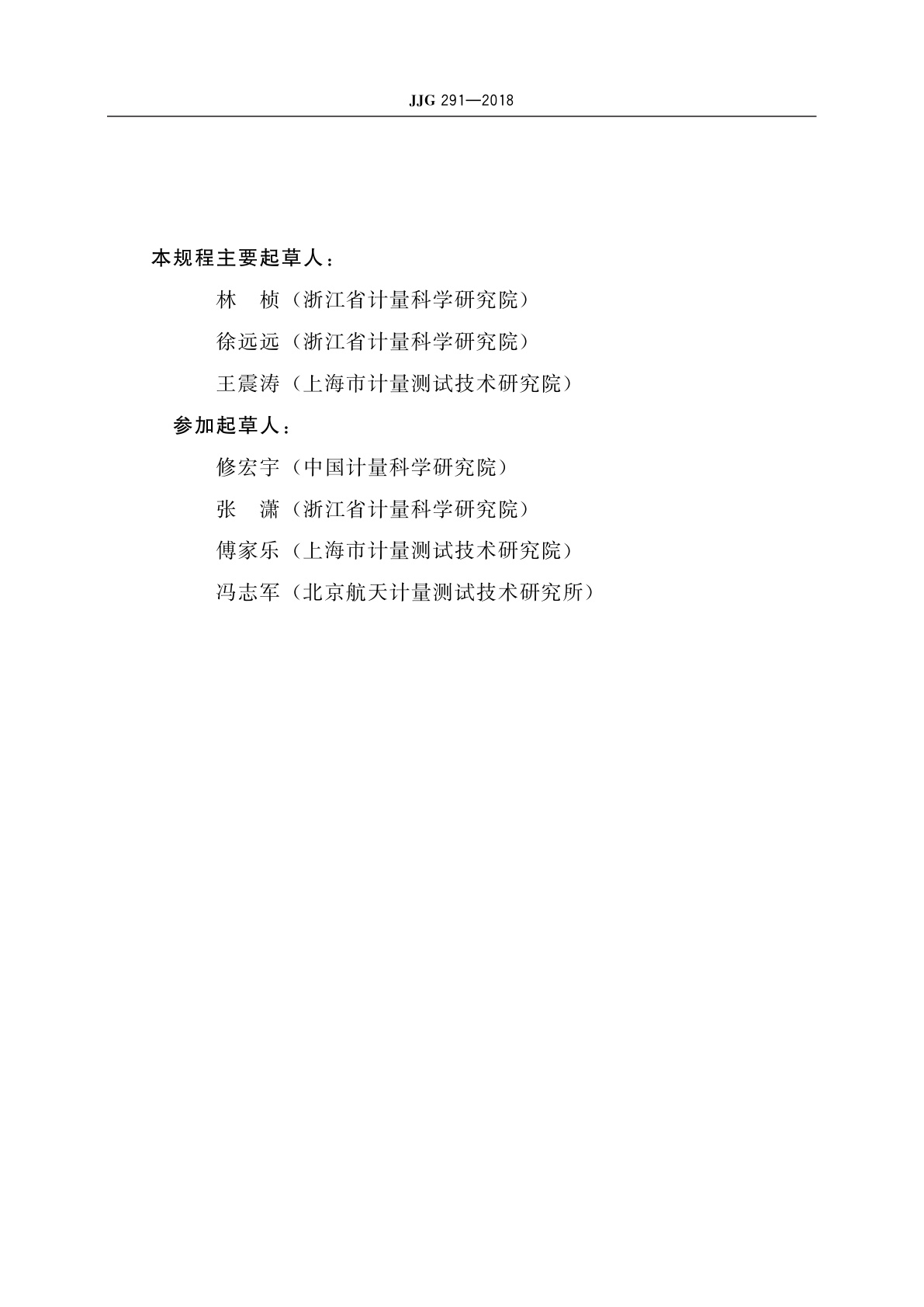 JJG 291—2018

本规程主要起草人：

林　桢（浙江省计量科学研究院）

徐远远（浙江省计量科学研究院）

王震涛（上海市计量测试技术研究院）

参加起草人：

修宏宇（中国计量科学研究院）

张　潇（浙江省计量科学研究院）

傅家乐（上海市计量测试技术研究院）

冯志军（北京航天计量测试技术研究所）